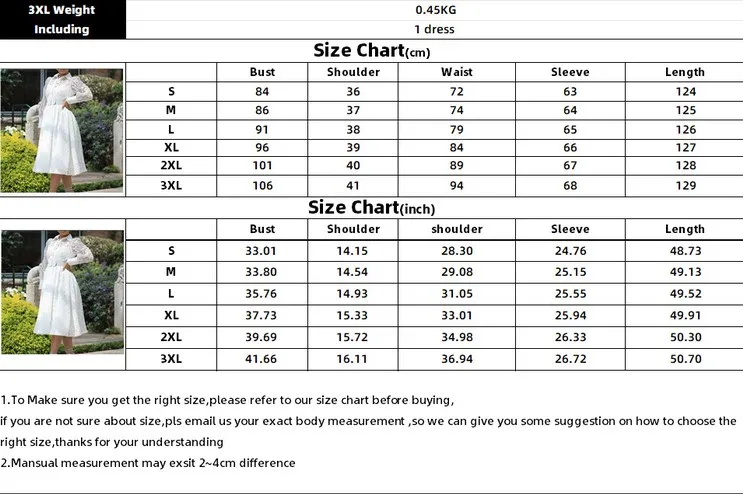 | 3XL Weight | 0.45KG |
|---|---|
| Including | 1 dress |

Size Chart(cm)

| | Bust | Shoulder | Waist | Sleeve | Length |
|---|---|---|---|---|---|
| S | 84 | 36 | 72 | 63 | 124 |
| M | 86 | 37 | 74 | 64 | 125 |
| L | 91 | 38 | 79 | 65 | 126 |
| XL | 96 | 39 | 84 | 66 | 127 |
| 2XL | 101 | 40 | 89 | 67 | 128 |
| 3XL | 106 | 41 | 94 | 68 | 129 |

Size Chart(inch)

| | Bust | Shoulder | shoulder | Sleeve | Length |
|---|---|---|---|---|---|
| S | 33.01 | 14.15 | 28.30 | 24.76 | 48.73 |
| M | 33.80 | 14.54 | 29.08 | 25.15 | 49.13 |
| L | 35.76 | 14.93 | 31.05 | 25.55 | 49.52 |
| XL | 37.73 | 15.33 | 33.01 | 25.94 | 49.91 |
| 2XL | 39.69 | 15.72 | 34.98 | 26.33 | 50.30 |
| 3XL | 41.66 | 16.11 | 36.94 | 26.72 | 50.70 |

1.To Make sure you get the right size,please refer to our size chart before buying, if you are not sure about size,pls email us your exact body measurement ,so we can give you some suggestion on how to choose the right size,thanks for your understanding

2.Mansual measurement may exsit 2~4cm difference